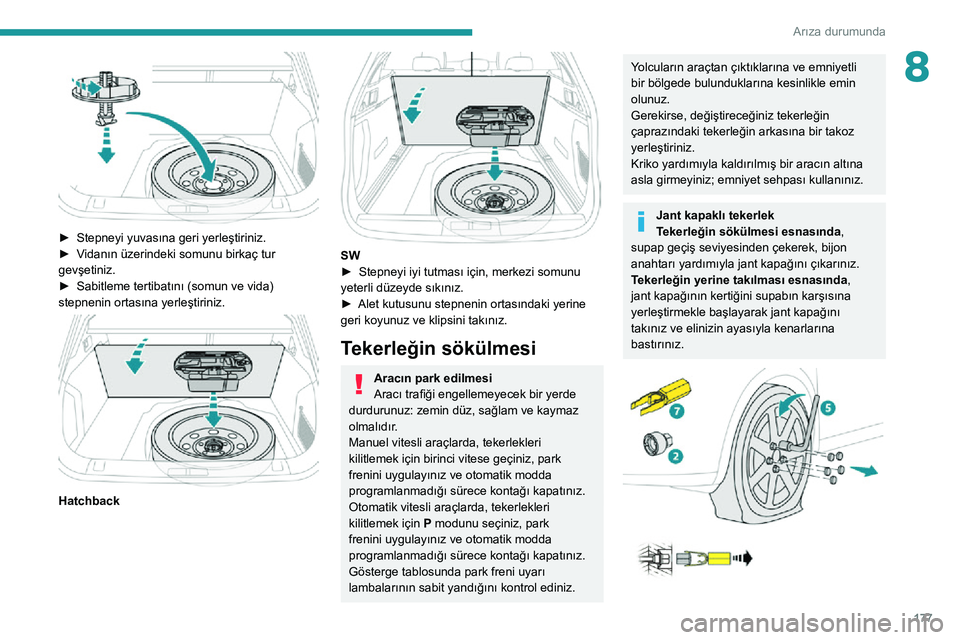 Arıza durumunda

8

► Stepneyi yuvasına geri yerleştiriniz.
► Vidanın üzerindeki somunu birkaç tur gevşetiniz.
► Sabitleme tertibatını (somun ve vida) stepnenin ortasına yerleştiriniz.

Hatchback

SW
► Stepneyi iyi tutması için, merkezi somunu yeterli düzeyde sıkınız.
► Alet kutusunu stepnenin ortasındaki yerine geri koyunuz ve klipsini takınız.

Tekerleğin sökülmesi

Aracın park edilmesi
Aracı trafiği engellemeyecek bir yerde durdurunuz: zemin düz, sağlam ve kaymaz olmalıdır.
Manuel vitesli araçlarda, tekerlekleri kilitlemek için birinci vitese geçiniz, park frenini uygulayınız ve otomatik modda programlanmadığı sürece kontağı kapatınız.
Otomatik vitesli araçlarda, tekerlekleri kilitlemek için P modunu seçiniz, park frenini uygulayınız ve otomatik modda programlanmadığı sürece kontağı kapatınız.
Gösterge tablosunda park freni uyarı lambalarının sabit yandığını kontrol ediniz.

Yolcuların araçtan çıktıklarına ve emniyetli bir bölgede bulunduklarına kesinlikle emin olunuz.
Gerekirse, değiştireceğiniz tekerleğin çaprazındaki tekerleğin arkasına bir takoz yerleştiriniz.
Kriko yardımıyla kaldırılmış bir aracın altına asla girmeyiniz; emniyet sehpası kullanınız.

Jant kapaklı tekerlek
Tekerleğin sökülmesi esnasında, supap geçiş seviyesinden çekerek, bijon anahtarı yardımıyla jant kapağını çıkarınız.
Tekerleğin yerine takılması esnasında, jant kapağının kertiğini supabın karşısına yerleştirmekle başlayarak jant kapağını takınız ve elinizin ayasıyla kenarlarına bastırınız.

7
2
5

177

carmanualsonline.info